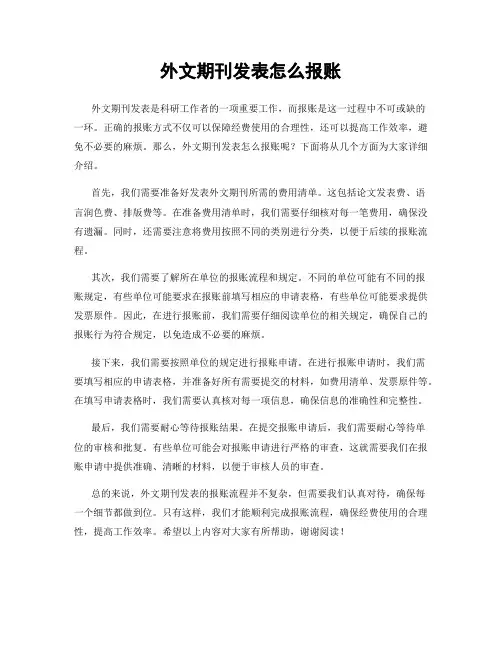 外文期刊发表怎么报账

外文期刊发表是科研工作者的一项重要工作，而报账是这一过程中不可或缺的一环。正确的报账方式不仅可以保障经费使用的合理性，还可以提高工作效率，避免不必要的麻烦。那么，外文期刊发表怎么报账呢？下面将从几个方面为大家详细介绍。

首先，我们需要准备好发表外文期刊所需的费用清单。这包括论文发表费、语言润色费、排版费等。在准备费用清单时，我们需要仔细核对每一笔费用，确保没有遗漏。同时，还需要注意将费用按照不同的类别进行分类，以便于后续的报账流程。

其次，我们需要了解所在单位的报账流程和规定。不同的单位可能有不同的报账规定，有些单位可能要求在报账前填写相应的申请表格，有些单位可能要求提供发票原件。因此，在进行报账前，我们需要仔细阅读单位的相关规定，确保自己的报账行为符合规定，以免造成不必要的麻烦。

接下来，我们需要按照单位的规定进行报账申请。在进行报账申请时，我们需要填写相应的申请表格，并准备好所有需要提交的材料，如费用清单、发票原件等。在填写申请表格时，我们需要认真核对每一项信息，确保信息的准确性和完整性。

最后，我们需要耐心等待报账结果。在提交报账申请后，我们需要耐心等待单位的审核和批复。有些单位可能会对报账申请进行严格的审查，这就需要我们在报账申请中提供准确、清晰的材料，以便于审核人员的审查。

总的来说，外文期刊发表的报账流程并不复杂，但需要我们认真对待，确保每一个细节都做到位。只有这样，我们才能顺利完成报账流程，确保经费使用的合理性，提高工作效率。希望以上内容对大家有所帮助，谢谢阅读！